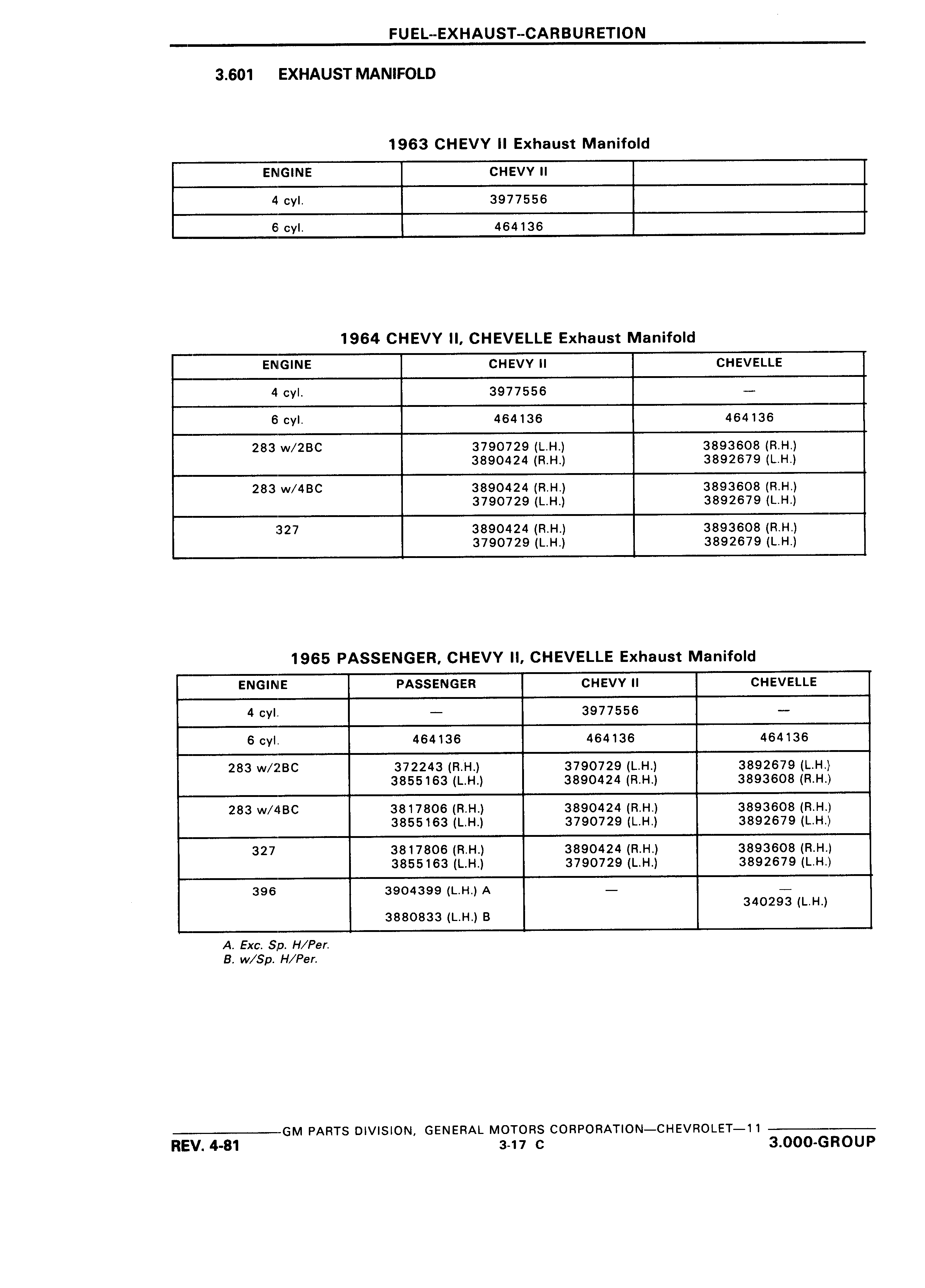 FUEL--EXHAUST--CARBURETION

3.601 EXHAUST MANIFOLD

1963 CHEVY II Exhaust Manifold

| ENGINE | CHEVY II | |
|---|---|---|
| 4 cyl. | 3977556 | |
| 6 cyl. | 464136 | |

1964 CHEVY II, CHEVELLE Exhaust Manifold

| ENGINE | CHEVY II | CHEVELLE |
|---|---|---|
| 4 cyl. | 3977556 | — |
| 6 cyl. | 464136 | 464136 |
| 283 w/2BC | 3790729 (L.H.) 3890424 (R.H.) | 3893608 (R.H.) 3892679 (L.H.) |
| 283 w/4BC | 3890424 (R.H.) 3790729 (L.H.) | 3893608 (R.H.) 3892679 (L.H.) |
| 327 | 3890424 (R.H.) 3790729 (L.H.) | 3893608 (R.H.) 3892679 (L.H.) |

1965 PASSENGER, CHEVY II, CHEVELLE Exhaust Manifold

| ENGINE | PASSENGER | CHEVY II | CHEVELLE |
|---|---|---|---|
| 4 cyl. | — | 3977556 | — |
| 6 cyl. | 464136 | 464136 | 464136 |
| 283 w/2BC | 372243 (R.H.) 3855163 (L.H.) | 3790729 (L.H.) 3890424 (R.H.) | 3892679 (L.H.) 3893608 (R.H.) |
| 283 w/4BC | 3817806 (R.H.) 3855163 (L.H.) | 3890424 (R.H.) 3790729 (L.H.) | 3893608 (R.H.) 3892679 (L.H.) |
| 327 | 3817806 (R.H.) 3855163 (L.H.) | 3890424 (R.H.) 3790729 (L.H.) | 3893608 (R.H.) 3892679 (L.H.) |
| 396 | 3904399 (L.H.) A 3880833 (L.H.) B | — | — 340293 (L.H.) |

A. Exc. Sp. H/Per.
B. w/Sp. H/Per.

GM PARTS DIVISION, GENERAL MOTORS CORPORATION—CHEVROLET—11
REV. 4-81 3-17 C 3.000-GROUP